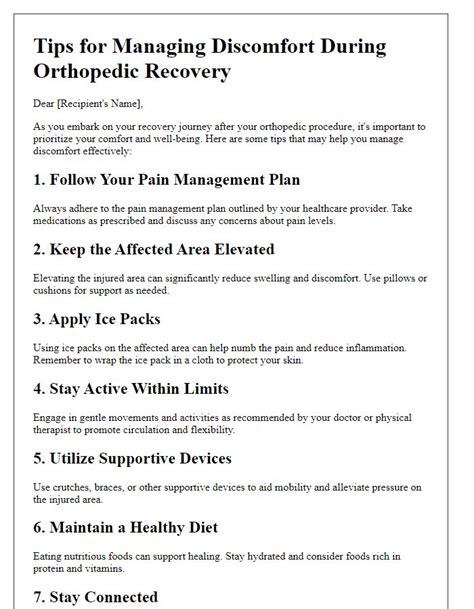 Tips for Managing Discomfort During Orthopedic Recovery

Dear [Recipient's Name],

As you embark on your recovery journey after your orthopedic procedure, it's important to prioritize your comfort and well-being. Here are some tips that may help you manage discomfort effectively:

1. Follow Your Pain Management Plan

Always adhere to the pain management plan outlined by your healthcare provider. Take medications as prescribed and discuss any concerns about pain levels.

2. Keep the Affected Area Elevated

Elevating the injured area can significantly reduce swelling and discomfort. Use pillows or cushions for support as needed.

3. Apply Ice Packs

Using ice packs on the affected area can help numb the pain and reduce inflammation. Remember to wrap the ice pack in a cloth to protect your skin.

4. Stay Active Within Limits

Engage in gentle movements and activities as recommended by your doctor or physical therapist to promote circulation and flexibility.

5. Utilize Supportive Devices

Use crutches, braces, or other supportive devices to aid mobility and alleviate pressure on the injured area.

6. Maintain a Healthy Diet

Eating nutritious foods can support healing. Stay hydrated and consider foods rich in protein and vitamins.

7. Stay Connected